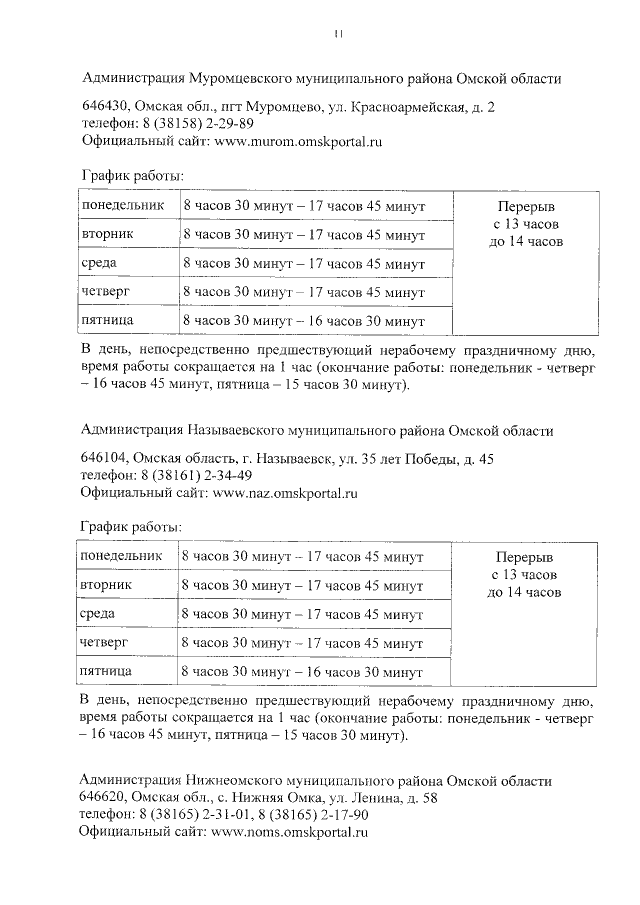 11

Администрация Муромцевского муниципального района Омской области

646430, Омская обл., пгт Муромцево, ул. Красноармейская, д. 2
телефон: 8 (38158) 2-29-89
Официальный сайт: www.murom.omskportal.ru

График работы:

| понедельник | 8 часов 30 минут – 17 часов 45 минут | Перерыв с 13 часов до 14 часов |
|---|---|---|
| вторник | 8 часов 30 минут – 17 часов 45 минут | |
| среда | 8 часов 30 минут – 17 часов 45 минут | |
| четверг | 8 часов 30 минут – 17 часов 45 минут | |
| пятница | 8 часов 30 минут – 16 часов 30 минут | |

В день, непосредственно предшествующий нерабочему праздничному дню, время работы сокращается на 1 час (окончание работы: понедельник - четверг – 16 часов 45 минут, пятница – 15 часов 30 минут).

Администрация Называевского муниципального района Омской области

646104, Омская область, г. Называевск, ул. 35 лет Победы, д. 45
телефон: 8 (38161) 2-34-49
Официальный сайт: www.naz.omskportal.ru

График работы:

| понедельник | 8 часов 30 минут – 17 часов 45 минут | Перерыв с 13 часов до 14 часов |
|---|---|---|
| вторник | 8 часов 30 минут – 17 часов 45 минут | |
| среда | 8 часов 30 минут – 17 часов 45 минут | |
| четверг | 8 часов 30 минут – 17 часов 45 минут | |
| пятница | 8 часов 30 минут – 16 часов 30 минут | |

В день, непосредственно предшествующий нерабочему праздничному дню, время работы сокращается на 1 час (окончание работы: понедельник - четверг – 16 часов 45 минут, пятница – 15 часов 30 минут).

Администрация Нижнеомского муниципального района Омской области
646620, Омская обл., с. Нижняя Омка, ул. Ленина, д. 58
телефон: 8 (38165) 2-31-01, 8 (38165) 2-17-90
Официальный сайт: www.noms.omskportal.ru